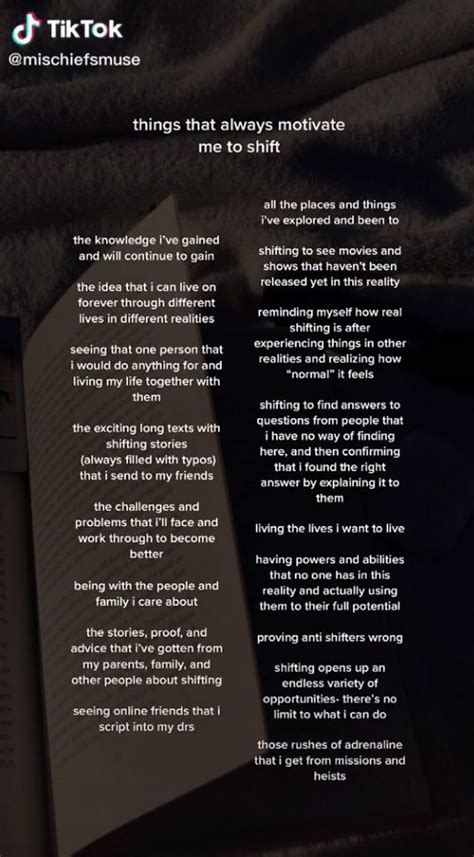 TikTok
@mischiefsmuse

things that always motivate me to shift

the knowledge i've gained and will continue to gain

the idea that i can live on forever through different lives in different realities

seeing that one person that i would do anything for and living my life together with them

the exciting long texts with shifting stories (always filled with typos) that i send to my friends

the challenges and problems that i'll face and work through to become better

being with the people and family i care about

the stories, proof, and advice that i've gotten from my parents, family, and other people about shifting

seeing online friends that i script into my drs

all the places and things i've explored and been to

shifting to see movies and shows that haven't been released yet in this reality

reminding myself how real shifting is after experiencing things in other realities and realizing how "normal" it feels

shifting to find answers to questions from people that i have no way of finding here, and then confirming that i found the right answer by explaining it to them

living the lives i want to live

having powers and abilities that no one has in this reality and actually using them to their full potential

proving anti shifters wrong

shifting opens up an endless variety of opportunities- there's no limit to what i can do

those rushes of adrenaline that i get from missions and heists